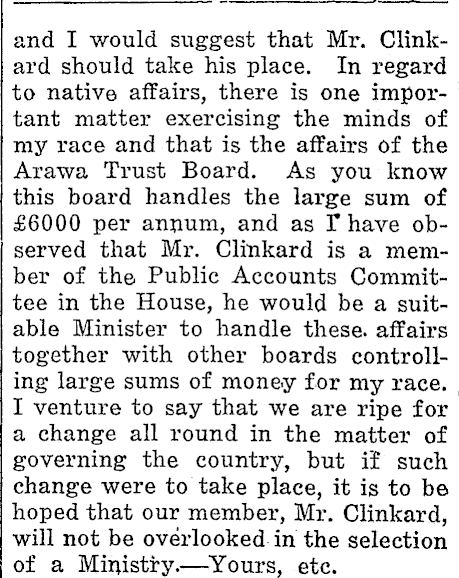 and I would suggest that Mr. Clinkard should take his place. In regard to native affairs, there is one important matter exercising the minds of my race and that is the affairs of the Arawa Trust Board. As you know this board handles the large sum of £6000 per annum, and as I have observed that Mr. Clinkard is a member of the Public Accounts Committee in the House, he would be a suitable Minister to handle these affairs together with other boards controlling large sums of money for my race. I venture to say that we are ripe for a change all round in the matter of governing the country, but if such change were to take place, it is to be hoped that our member, Mr. Clinkard, will not be overlooked in the selection of a Ministry.—Yours, etc.